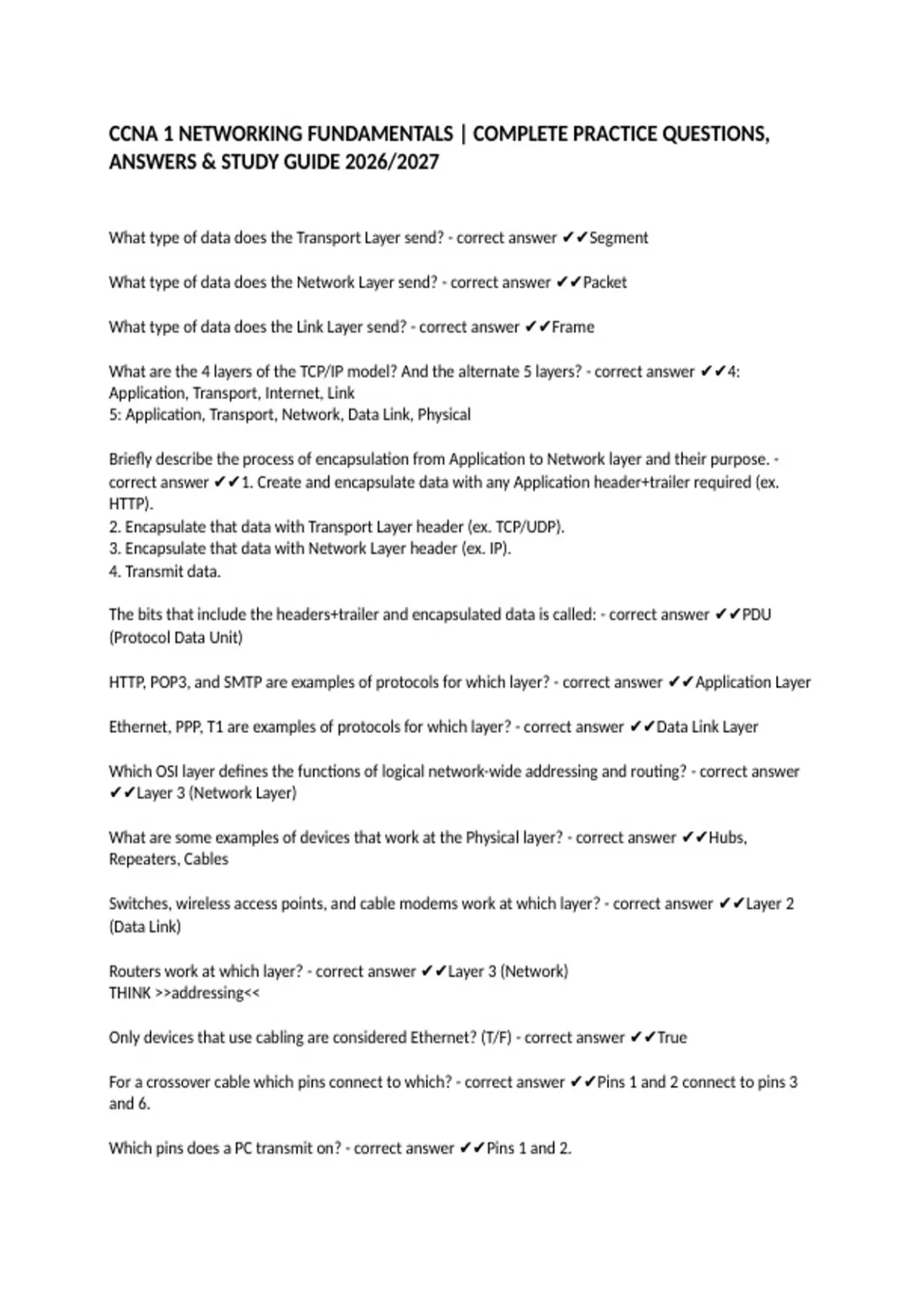 CCNA 1 NETWORKING FUNDAMENTALS | COMPLETE PRACTICE QUESTIONS, ANSWERS & STUDY GUIDE 2026/2027

What type of data does the Transport Layer send? - correct answer ✔✔Segment

What type of data does the Network Layer send? - correct answer ✔✔Packet

What type of data does the Link Layer send? - correct answer ✔✔Frame

What are the 4 layers of the TCP/IP model? And the alternate 5 layers? - correct answer ✔✔4: Application, Transport, Internet, Link
5: Application, Transport, Network, Data Link, Physical

Briefly describe the process of encapsulation from Application to Network layer and their purpose. - correct answer ✔✔1. Create and encapsulate data with any Application header+trailer required (ex. HTTP).
2. Encapsulate that data with Transport Layer header (ex. TCP/UDP).
3. Encapsulate that data with Network Layer header (ex. IP).
4. Transmit data.

The bits that include the headers+trailer and encapsulated data is called: - correct answer ✔✔PDU (Protocol Data Unit)

HTTP, POP3, and SMTP are examples of protocols for which layer? - correct answer ✔✔Application Layer

Ethernet, PPP, T1 are examples of protocols for which layer? - correct answer ✔✔Data Link Layer

Which OSI layer defines the functions of logical network-wide addressing and routing? - correct answer ✔✔Layer 3 (Network Layer)

What are some examples of devices that work at the Physical layer? - correct answer ✔✔Hubs, Repeaters, Cables

Switches, wireless access points, and cable modems work at which layer? - correct answer ✔✔Layer 2 (Data Link)

Routers work at which layer? - correct answer ✔✔Layer 3 (Network)
THINK >>addressing<<

Only devices that use cabling are considered Ethernet? (T/F) - correct answer ✔✔True

For a crossover cable which pins connect to which? - correct answer ✔✔Pins 1 and 2 connect to pins 3 and 6.

Which pins does a PC transmit on? - correct answer ✔✔Pins 1 and 2.